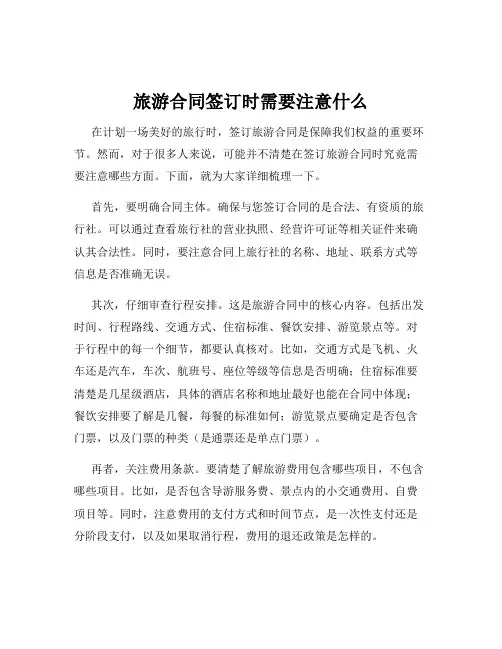 旅游合同签订时需要注意什么

在计划一场美好的旅行时，签订旅游合同是保障我们权益的重要环节。然而，对于很多人来说，可能并不清楚在签订旅游合同时究竟需要注意哪些方面。下面，就为大家详细梳理一下。

首先，要明确合同主体。确保与您签订合同的是合法、有资质的旅行社。可以通过查看旅行社的营业执照、经营许可证等相关证件来确认其合法性。同时，要注意合同上旅行社的名称、地址、联系方式等信息是否准确无误。

其次，仔细审查行程安排。这是旅游合同中的核心内容。包括出发时间、行程路线、交通方式、住宿标准、餐饮安排、游览景点等。对于行程中的每一个细节，都要认真核对。比如，交通方式是飞机、火车还是汽车，车次、航班号、座位等级等信息是否明确；住宿标准要清楚是几星级酒店，具体的酒店名称和地址最好也能在合同中体现；餐饮安排要了解是几餐，每餐的标准如何；游览景点要确定是否包含门票，以及门票的种类（是通票还是单点门票）。

再者，关注费用条款。要清楚了解旅游费用包含哪些项目，不包含哪些项目。比如，是否包含导游服务费、景点内的小交通费用、自费项目等。同时，注意费用的支付方式和时间节点，是一次性支付还是分阶段支付，以及如果取消行程，费用的退还政策是怎样的。